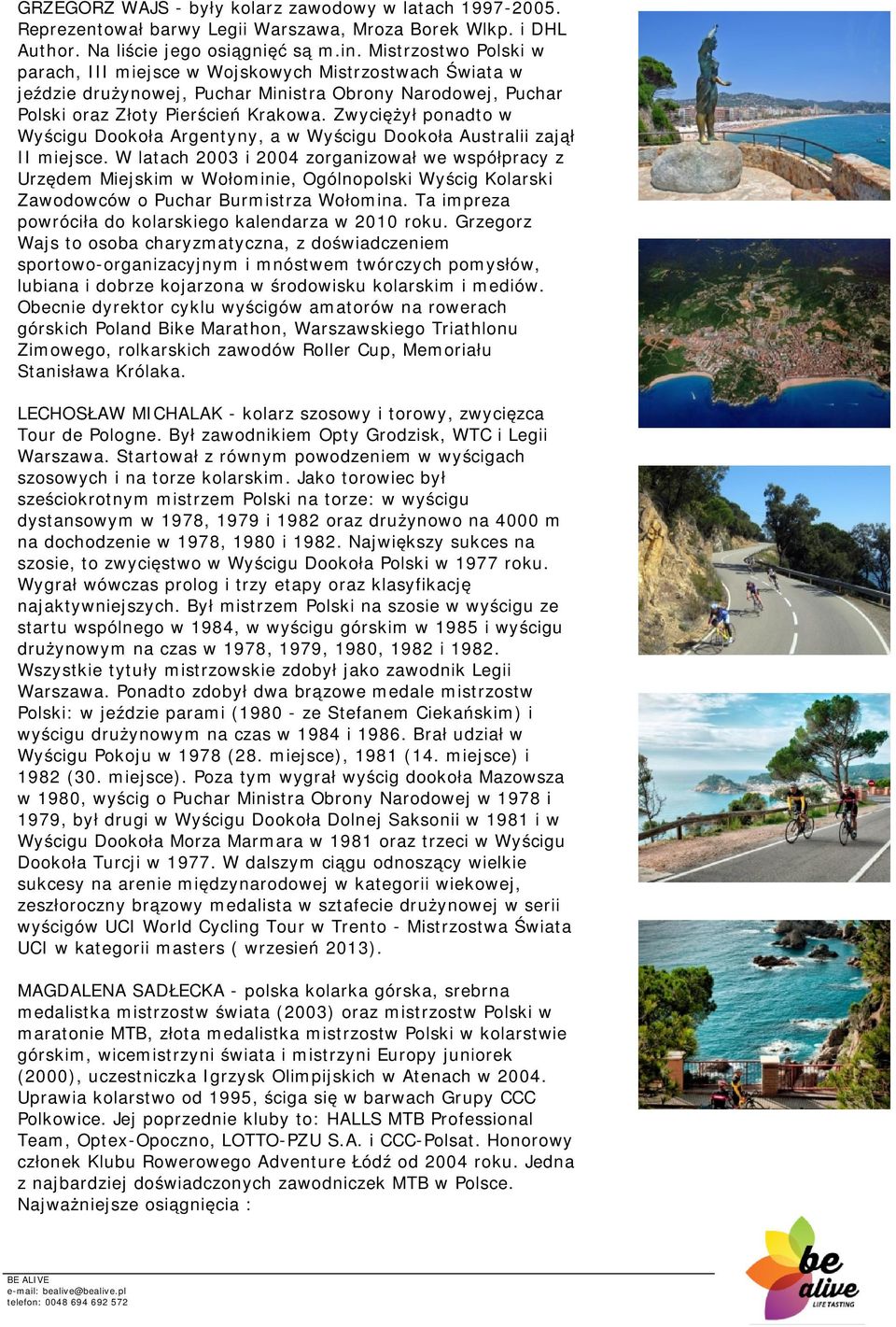 GRZEGORZ WAJS - były kolarz zawodowy w latach 1997-2005. Reprezentował barwy Legii Warszawa, Mroza Borek Wlkp. i DHL Author. Na liście jego osiągnięć są m.in. Mistrzostwo Polski w parach, III miejsce w Wojskowych Mistrzostwach Świata w jeździe drużynowej, Puchar Ministra Obrony Narodowej, Puchar Polski oraz Złoty Pierścień Krakowa. Zwyciężył ponadto w Wyścigu Dookoła Argentyny, a w Wyścigu Dookoła Australii zajął II miejsce. W latach 2003 i 2004 zorganizował we współpracy z Urzędem Miejskim w Wołominie, Ogólnopolski Wyścig Kolarski Zawodowców o Puchar Burmistrza Wołomina. Ta impreza powróciła do kolarskiego kalendarza w 2010 roku. Grzegorz Wajs to osoba charyzmatyczna, z doświadczeniem sportowo-organizacyjnym i mnóstwem twórczych pomysłów, lubiana i dobrze kojarzona w środowisku kolarskim i mediów. Obecnie dyrektor cyklu wyścigów amatorów na rowerach górskich Poland Bike Marathon, Warszawskiego Triathlonu Zimowego, rolkarskich zawodów Roller Cup, Memoriału Stanisława Królaka.

LECHOSŁAW MICHALAK - kolarz szosowy i torowy, zwycięzca Tour de Pologne. Był zawodnikiem Opty Grodzisk, WTC i Legii Warszawa. Startował z równym powodzeniem w wyścigach szosowych i na torze kolarskim. Jako torowiec był sześciokrotnym mistrzem Polski na torze: w wyścigu dystansowym w 1978, 1979 i 1982 oraz drużynowo na 4000 m na dochodzenie w 1978, 1980 i 1982. Największy sukces na szosie, to zwycięstwo w Wyścigu Dookoła Polski w 1977 roku. Wygrał wówczas prolog i trzy etapy oraz klasyfikację najaktywniejszych. Był mistrzem Polski na szosie w wyścigu ze startu wspólnego w 1984, w wyścigu górskim w 1985 i wyścigu drużynowym na czas w 1978, 1979, 1980, 1982 i 1982. Wszystkie tytuły mistrzowskie zdobył jako zawodnik Legii Warszawa. Ponadto zdobył dwa brązowe medale mistrzostw Polski: w jeździe parami (1980 - ze Stefanem Ciekańskim) i wyścigu drużynowym na czas w 1984 i 1986. Brał udział w Wyścigu Pokoju w 1978 (28. miejsce), 1981 (14. miejsce) i 1982 (30. miejsce). Poza tym wygrał wyścig dookoła Mazowsza w 1980, wyścig o Puchar Ministra Obrony Narodowej w 1978 i 1979, był drugi w Wyścigu Dookoła Dolnej Saksonii w 1981 i w Wyścigu Dookoła Morza Marmara w 1981 oraz trzeci w Wyścigu Dookoła Turcji w 1977. W dalszym ciągu odnoszący wielkie sukcesy na arenie międzynarodowej w kategorii wiekowej, zeszłoroczny brązowy medalista w sztafecie drużynowej w serii wyścigów UCI World Cycling Tour w Trento - Mistrzostwa Świata UCI w kategorii masters ( wrzesień 2013).

MAGDALENA SADŁECKA - polska kolarka górska, srebrna medalistka mistrzostw świata (2003) oraz mistrzostw Polski w maratonie MTB, złota medalistka mistrzostw Polski w kolarstwie górskim, wicemistrzyni świata i mistrzyni Europy juniorek (2000), uczestniczka Igrzysk Olimpijskich w Atenach w 2004. Uprawia kolarstwo od 1995, ściga się w barwach Grupy CCC Polkowice. Jej poprzednie kluby to: HALLS MTB Professional Team, Optex-Opoczno, LOTTO-PZU S.A. i CCC-Polsat. Honorowy członek Klubu Rowerowego Adventure Łódź od 2004 roku. Jedna z najbardziej doświadczonych zawodniczek MTB w Polsce. Najważniejsze osiągnięcia :

BE ALIVE
e-mail: bealive@bealive.pl
telefon: 0048 694 692 572

be alive
LIFE TASTING